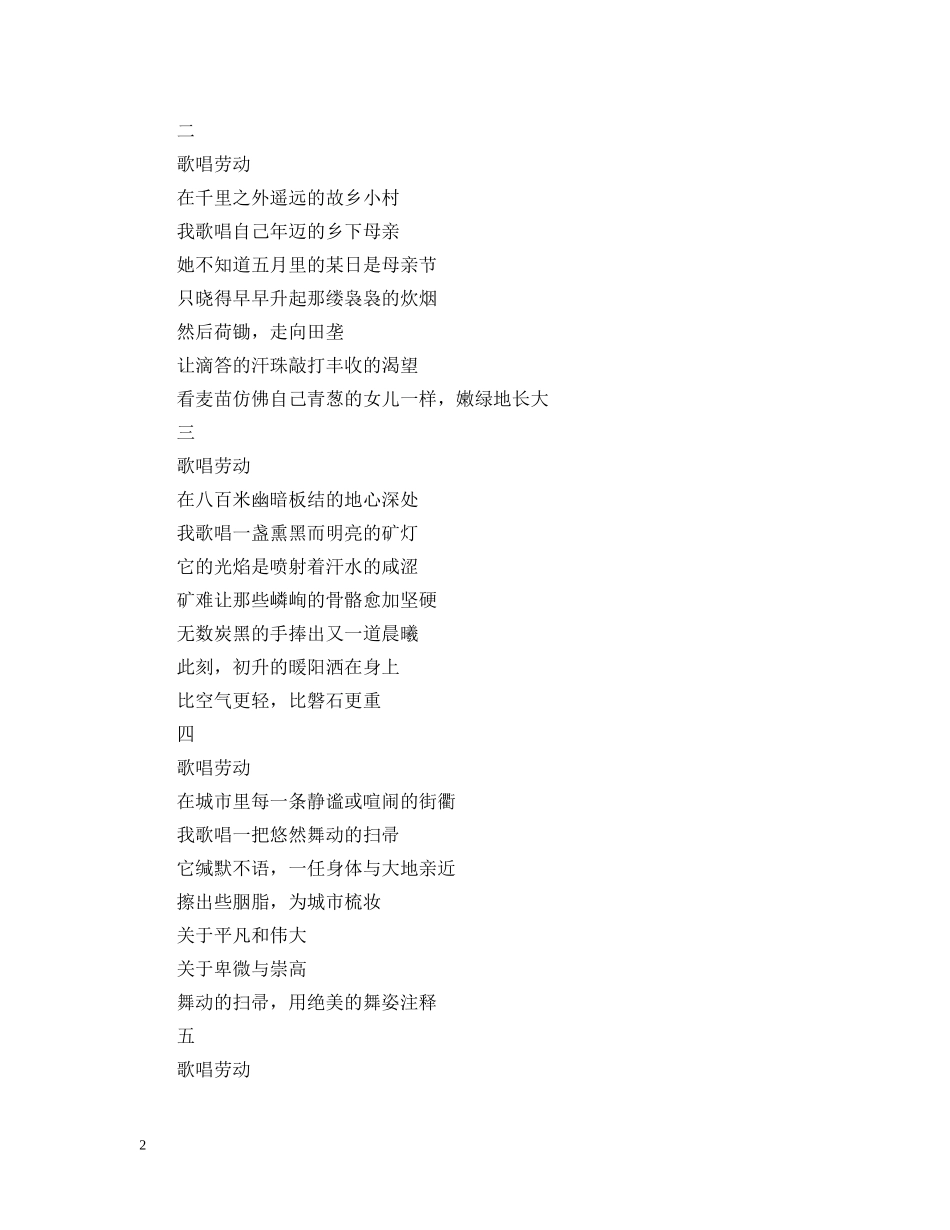 二
歌唱劳动
在千里之外遥远的故乡小村
我歌唱自己年迈的乡下母亲
她不知道五月里的某日是母亲节
只晓得早早升起那缕袅袅的炊烟
然后荷锄，走向田垄
让滴答的汗珠敲打丰收的渴望
看麦苗仿佛自己青葱的女儿一样，嫩绿地长大
三
歌唱劳动
在八百米幽暗板结的地心深处
我歌唱一盏熏黑而明亮的矿灯
它的光焰是喷射着汗水的咸涩
矿难让那些嶙峋的骨骼愈加坚硬
无数炭黑的手捧出又一道晨曦
此刻，初升的暖阳洒在身上
比空气更轻，比磐石更重
四
歌唱劳动
在城市里每一条静谧或喧闹的街衢
我歌唱一把悠然舞动的扫帚
它缄默不语，一任身体与大地亲近
擦出些胭脂，为城市梳妆
关于平凡和伟大
关于卑微与崇高
舞动的扫帚，用绝美的舞姿注释
五
歌唱劳动

2